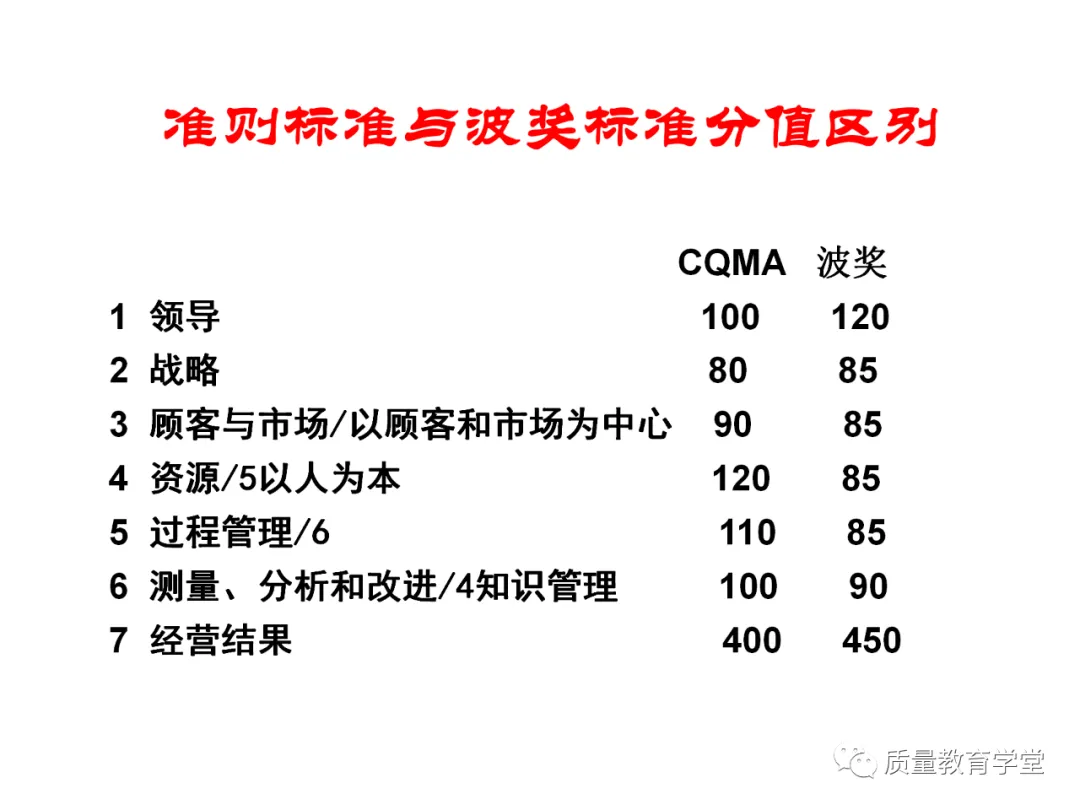 准则标准与波奖标准分值区别

| | CQMA | 波奖 |
|---|---|---|
| 1 领导 | 100 | 120 |
| 2 战略 | 80 | 85 |
| 3 顾客与市场/以顾客和市场为中心 | 90 | 85 |
| 4 资源/5以人为本 | 120 | 85 |
| 5 过程管理/6 | 110 | 85 |
| 6 测量、分析和改进/4知识管理 | 100 | 90 |
| 7 经营结果 | 400 | 450 |

质量教育学堂